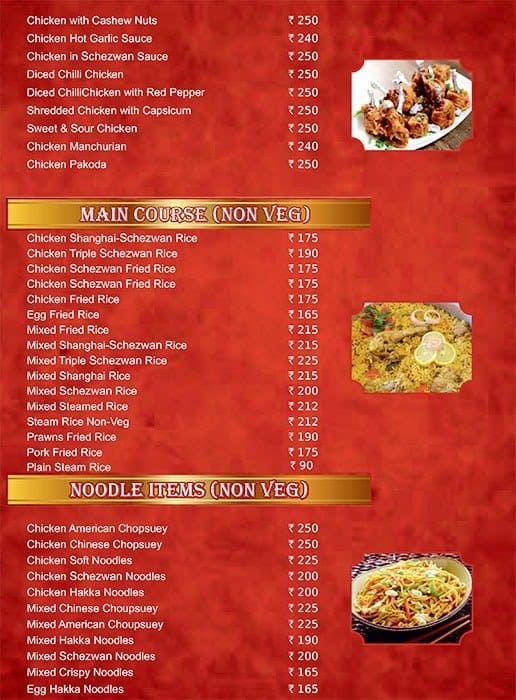 | | |
|---|---|
| Chicken with Cashew Nuts | ₹ 250 |
| Chicken Hot Garlic Sauce | ₹ 240 |
| Chicken in Schezwan Sauce | ₹ 250 |
| Diced Chilli Chicken | ₹ 250 |
| Diced ChilliChicken with Red Pepper | ₹ 250 |
| Shredded Chicken with Capsicum | ₹ 250 |
| Sweet & Sour Chicken | ₹ 250 |
| Chicken Manchurian | ₹ 240 |
| Chicken Pakoda | ₹ 250 |

MAIN COURSE (NON VEG)

| | |
|---|---|
| Chicken Shanghai-Schezwan Rice | ₹ 175 |
| Chicken Triple Schezwan Rice | ₹ 190 |
| Chicken Schezwan Fried Rice | ₹ 175 |
| Chicken Schezwan Fried Rice | ₹ 175 |
| Chicken Fried Rice | ₹ 175 |
| Egg Fried Rice | ₹ 165 |
| Mixed Fried Rice | ₹ 215 |
| Mixed Shanghai-Schezwan Rice | ₹ 215 |
| Mixed Triple Schezwan Rice | ₹ 225 |
| Mixed Shanghai Rice | ₹ 215 |
| Mixed Schezwan Rice | ₹ 200 |
| Mixed Steamed Rice | ₹ 212 |
| Steam Rice Non-Veg | ₹ 212 |
| Prawns Fried Rice | ₹ 190 |
| Pork Fried Rice | ₹ 175 |
| Plain Steam Rice | ₹ 90 |

NOODLE ITEMS (NON VEG)

| | |
|---|---|
| Chicken American Chopsuey | ₹ 250 |
| Chicken Chinese Chopsuey | ₹ 250 |
| Chicken Soft Noodles | ₹ 225 |
| Chicken Schezwan Noodles | ₹ 200 |
| Chicken Hakka Noodles | ₹ 200 |
| Mixed Chinese Choupsuey | ₹ 225 |
| Mixed American Choupsuey | ₹ 225 |
| Mixed Hakka Noodles | ₹ 190 |
| Mixed Schezwan Noodles | ₹ 200 |
| Mixed Crispy Noodles | ₹ 165 |
| Egg Hakka Noodles | ₹ 165 |